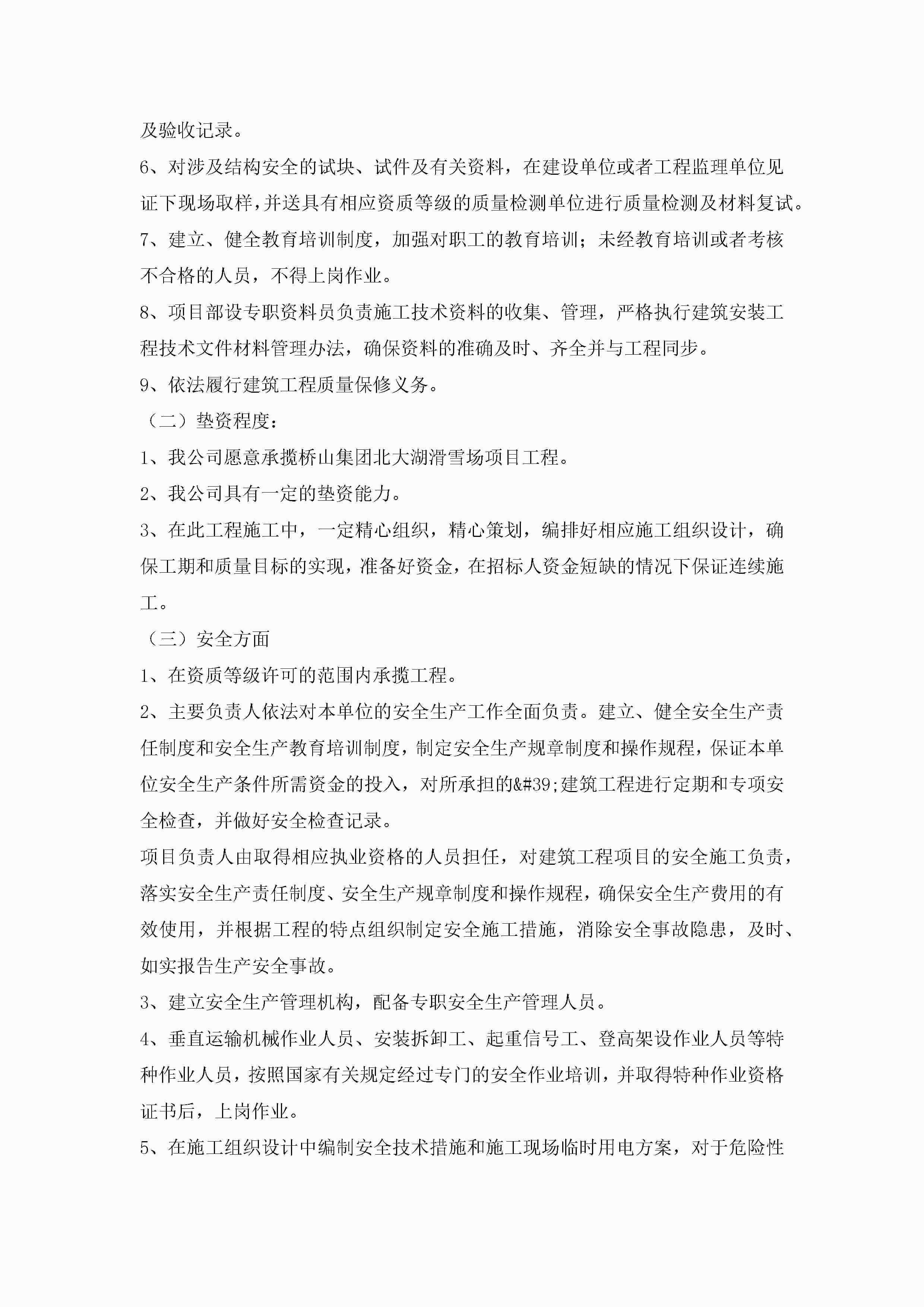 及验收记录。

6、对涉及结构安全的试块、试件及有关资料，在建设单位或者工程监理单位见证下现场取样，并送具有相应资质等级的质量检测单位进行质量检测及材料复试。

7、建立、健全教育培训制度，加强对职工的教育培训；未经教育培训或者考核不合格的人员，不得上岗作业。

8、项目部设专职资料员负责施工技术资料的收集、管理，严格执行建筑安装工程技术文件材料管理办法，确保资料的准确及时、齐全并与工程同步。

9、依法履行建筑工程质量保修义务。

（二）垫资程度：

1、我公司愿意承揽桥山集团北大湖滑雪场项目工程。

2、我公司具有一定的垫资能力。

3、在此工程施工中，一定精心组织，精心策划，编排好相应施工组织设计，确保工期和质量目标的实现，准备好资金，在招标人资金短缺的情况下保证连续施工。

（三）安全方面

1、在资质等级许可的范围内承揽工程。

2、主要负责人依法对本单位的安全生产工作全面负责。建立、健全安全生产责任制度和安全生产教育培训制度，制定安全生产规章制度和操作规程，保证本单位安全生产条件所需资金的投入，对所承担的&#39;建筑工程进行定期和专项安全检查，并做好安全检查记录。

项目负责人由取得相应执业资格的人员担任，对建筑工程项目的安全施工负责，落实安全生产责任制度、安全生产规章制度和操作规程，确保安全生产费用的有效使用，并根据工程的特点组织制定安全施工措施，消除安全事故隐患，及时、如实报告生产安全事故。

3、建立安全生产管理机构，配备专职安全生产管理人员。

4、垂直运输机械作业人员、安装拆卸工、起重信号工、登高架设作业人员等特种作业人员，按照国家有关规定经过专门的安全作业培训，并取得特种作业资格证书后，上岗作业。

5、在施工组织设计中编制安全技术措施和施工现场临时用电方案，对于危险性